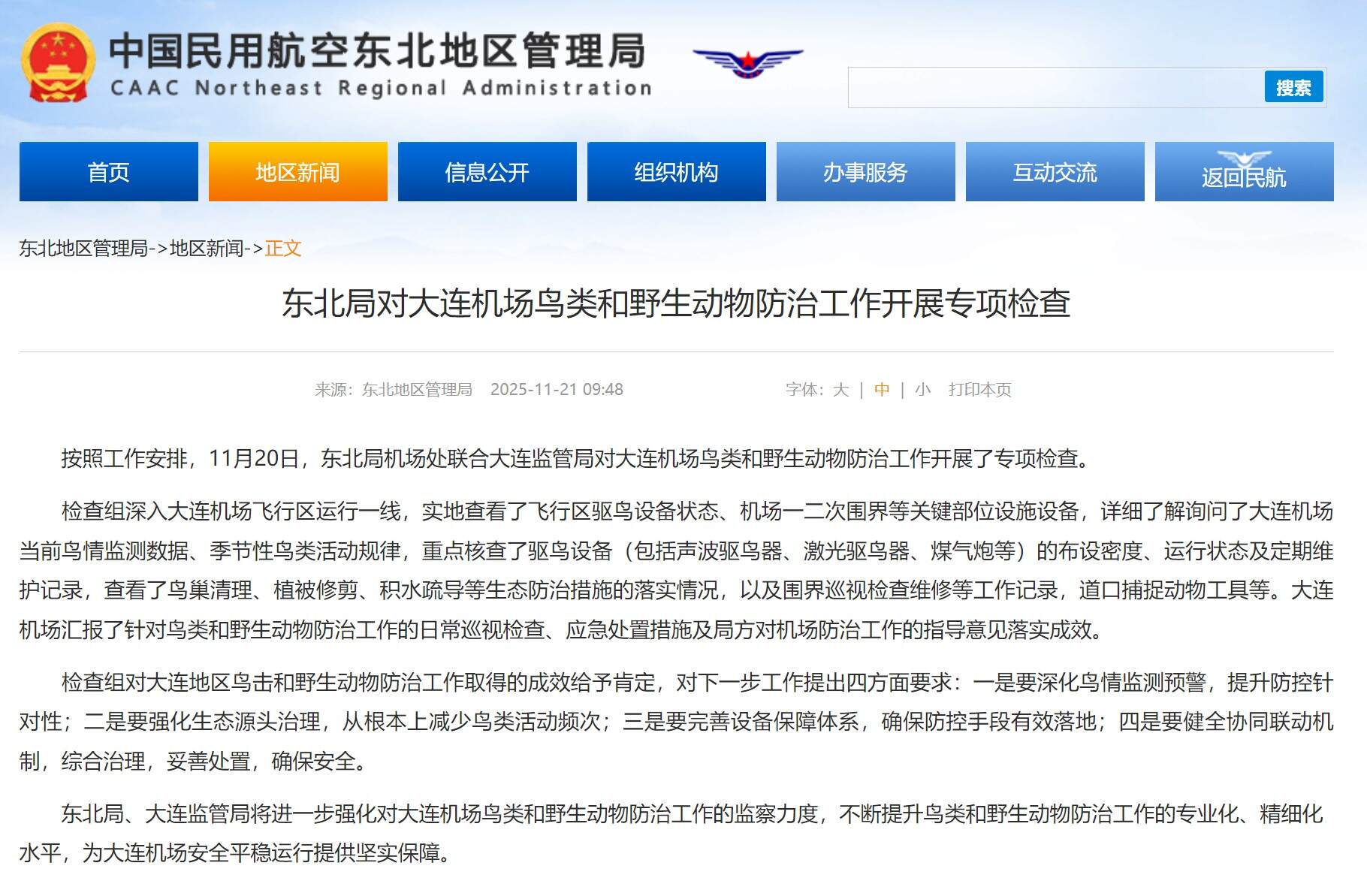 中国民用航空东北地区管理局
CAAC Northeast Regional Administration

搜索

首页
地区新闻
信息公开
组织机构
办事服务
互动交流
返回民航

东北地区管理局->地区新闻->正文

东北局对大连机场鸟类和野生动物防治工作开展专项检查

来源：东北地区管理局 2025-11-21 09:48 字体：大 | 中 | 小 打印本页

按照工作安排，11月20日，东北局机场处联合大连监管局对大连机场鸟类和野生动物防治工作开展了专项检查。

检查组深入大连机场飞行区运行一线，实地查看了飞行区驱鸟设备状态、机场一二次围界等关键部位设施设备，详细了解询问了大连机场当前鸟情监测数据、季节性鸟类活动规律，重点核查了驱鸟设备（包括声波驱鸟器、激光驱鸟器、煤气炮等）的布设密度、运行状态及定期维护记录，查看了鸟巢清理、植被修剪、积水疏导等生态防治措施的落实情况，以及围界巡视检查维修等工作记录，道口捕捉动物工具等。大连机场汇报了针对鸟类和野生动物防治工作的日常巡视检查、应急处置措施及局方对机场防治工作的指导意见落实成效。

检查组对大连地区鸟击和野生动物防治工作取得的成效给予肯定，对下一步工作提出四方面要求：一是要深化鸟情监测预警，提升防控针对性；二是要强化生态源头治理，从根本上减少鸟类活动频次；三是要完善设备保障体系，确保防控手段有效落地；四是要健全协同联动机制，综合治理，妥善处置，确保安全。

东北局、大连监管局将进一步强化对大连机场鸟类和野生动物防治工作的监察力度，不断提升鸟类和野生动物防治工作的专业化、精细化水平，为大连机场安全平稳运行提供坚实保障。